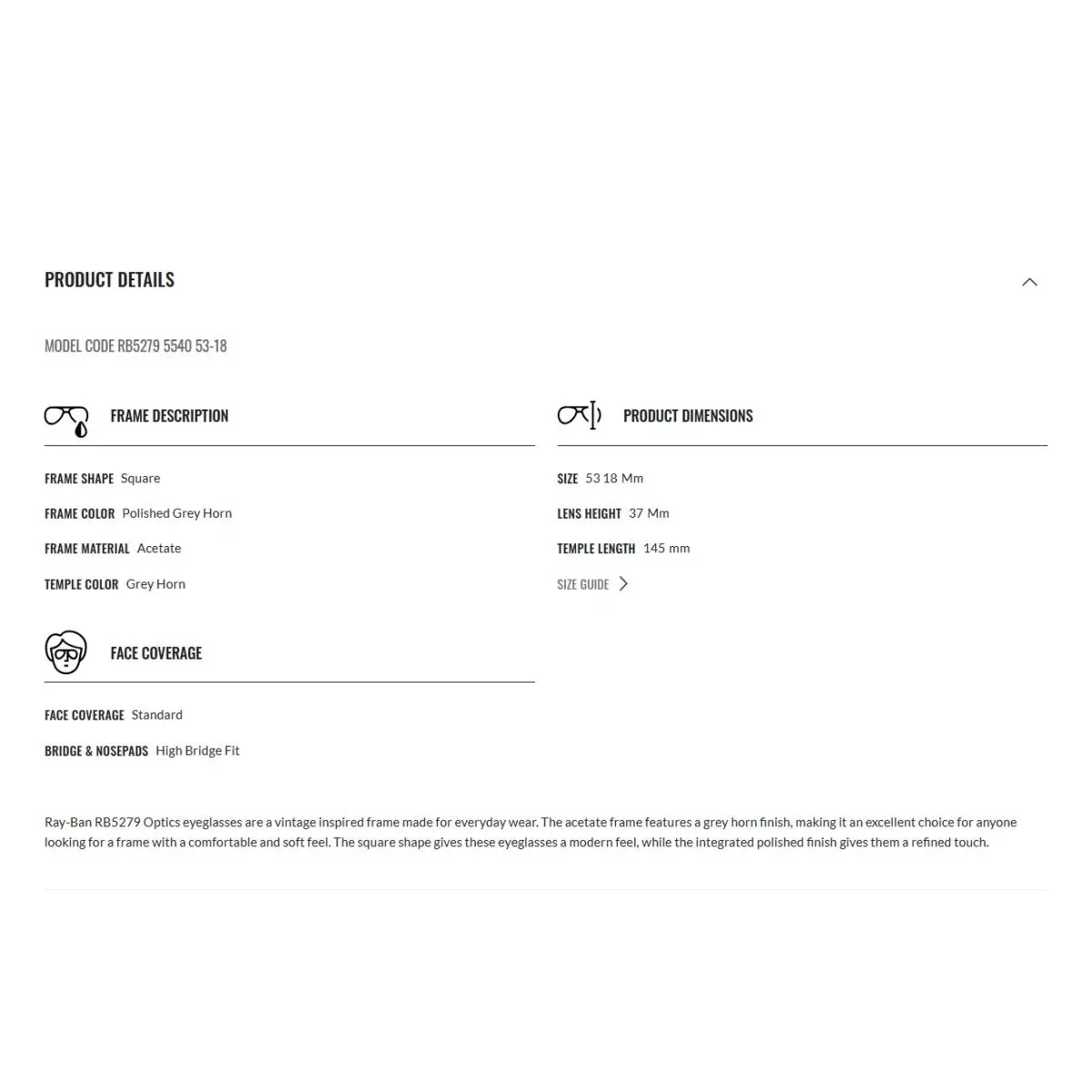 PRODUCT DETAILS

MODEL CODE RB5279 5540 53-18

FRAME DESCRIPTION

FRAME SHAPE Square

FRAME COLOR Polished Grey Horn

FRAME MATERIAL Acetate

TEMPLE COLOR Grey Horn

FACE COVERAGE

FACE COVERAGE Standard

BRIDGE & NOSEPADS High Bridge Fit

PRODUCT DIMENSIONS

SIZE 53 18 Mm

LENS HEIGHT 37 Mm

TEMPLE LENGTH 145 mm

SIZE GUIDE

Ray-Ban RB5279 Optics eyeglasses are a vintage inspired frame made for everyday wear. The acetate frame features a grey horn finish, making it an excellent choice for anyone looking for a frame with a comfortable and soft feel. The square shape gives these eyeglasses a modern feel, while the integrated polished finish gives them a refined touch.